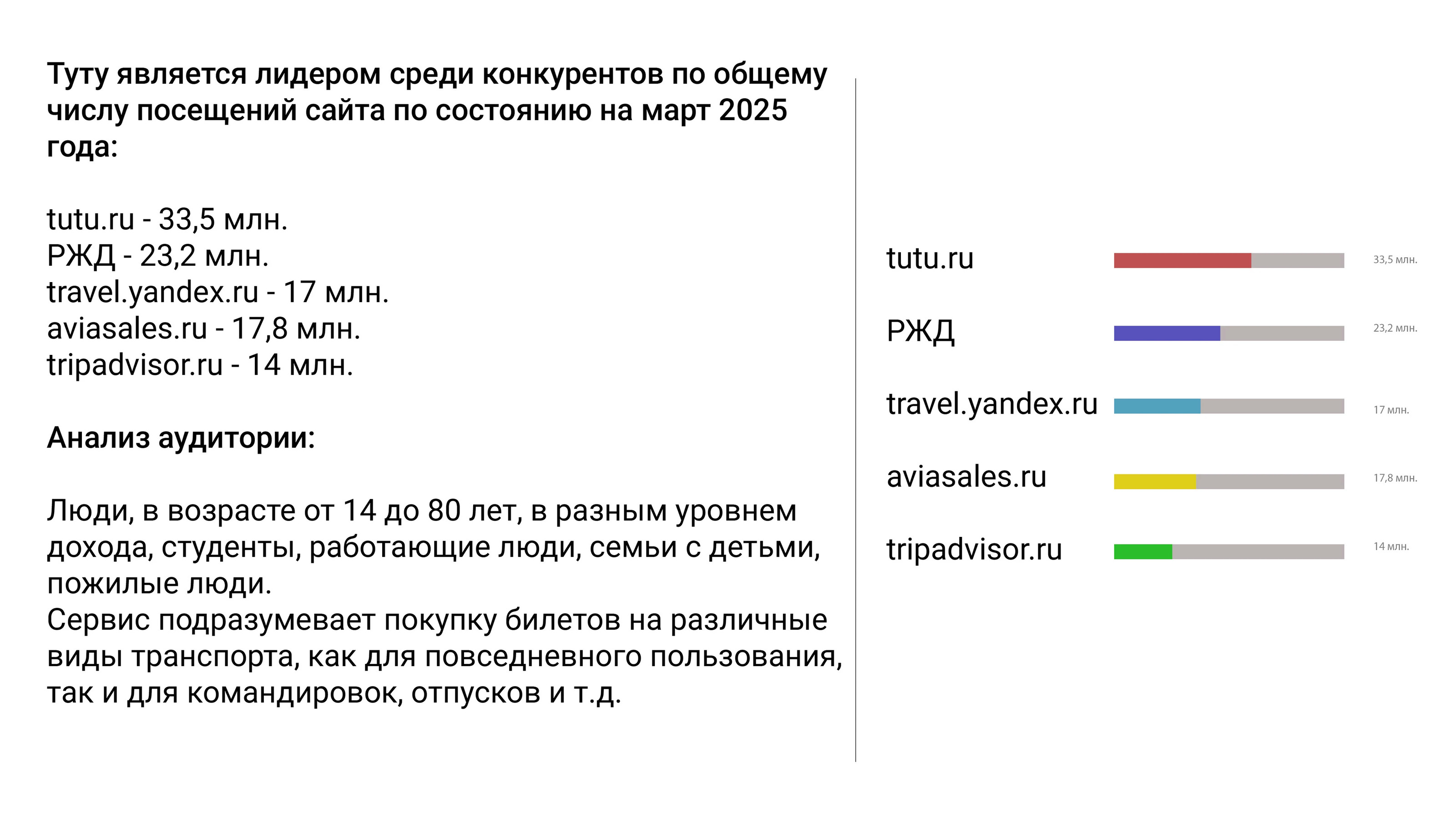 Туту является лидером среди конкурентов по общему числу посещений сайта по состоянию на март 2025 года:

tutu.ru - 33,5 млн.
РЖД - 23,2 млн.
travel.yandex.ru - 17 млн.
aviasales.ru - 17,8 млн.
tripadvisor.ru - 14 млн.

Анализ аудитории:

Люди, в возрасте от 14 до 80 лет, в разным уровнем дохода, студенты, работающие люди, семьи с детьми, пожилые люди.
Сервис подразумевает покупку билетов на различные виды транспорта, как для повседневного пользования, так и для командировок, отпусков и т.д.

tutu.ru 33,5 млн.
РЖД 23,2 млн.
travel.yandex.ru 17 млн.
aviasales.ru 17,8 млн.
tripadvisor.ru 14 млн.